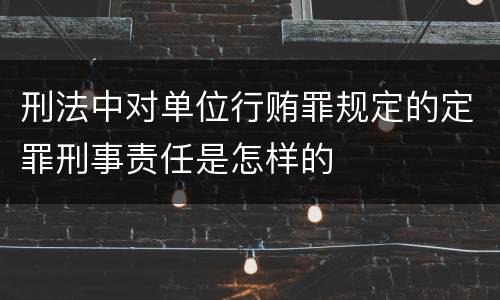 刑法中对单位行贿罪规定的定罪刑事责任是怎样的